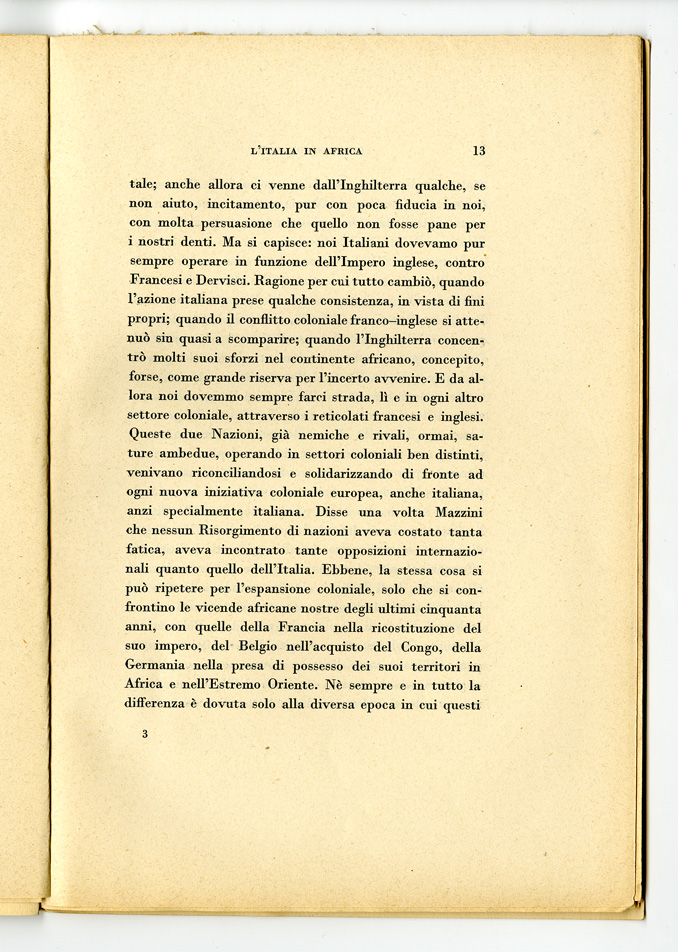 L'ITALIA IN AFRICA 13

tale; anche allora ci venne dall'Inghilterra qualche, se non aiuto, incitamento, pur con poca fiducia in noi, con molta persuasione che quello non fosse pane per i nostri denti. Ma si capisce: noi Italiani dovevamo pur sempre operare in funzione dell'Impero inglese, contro Francesi e Dervisci. Ragione per cui tutto cambiò, quando l'azione italiana prese qualche consistenza, in vista di fini propri; quando il conflitto coloniale franco–inglese si attenuò sin quasi a scomparire; quando l'Inghilterra concentrò molti suoi sforzi nel continente africano, concepito, forse, come grande riserva per l'incerto avvenire. E da allora noi dovemmo sempre farci strada, lì e in ogni altro settore coloniale, attraverso i reticolati francesi e inglesi. Queste due Nazioni, già nemiche e rivali, ormai, sature ambedue, operando in settori coloniali ben distinti, venivano riconciliandosi e solidarizzando di fronte ad ogni nuova iniziativa coloniale europea, anche italiana, anzi specialmente italiana. Disse una volta Mazzini che nessun Risorgimento di nazioni aveva costato tanta fatica, aveva incontrato tante opposizioni internazionali quanto quello dell'Italia. Ebbene, la stessa cosa si può ripetere per l'espansione coloniale, solo che si confrontino le vicende africane nostre degli ultimi cinquanta anni, con quelle della Francia nella ricostituzione del suo impero, del Belgio nell'acquisto del Congo, della Germania nella presa di possesso dei suoi territori in Africa e nell'Estremo Oriente. Nè sempre e in tutto la differenza è dovuta solo alla diversa epoca in cui questi

3